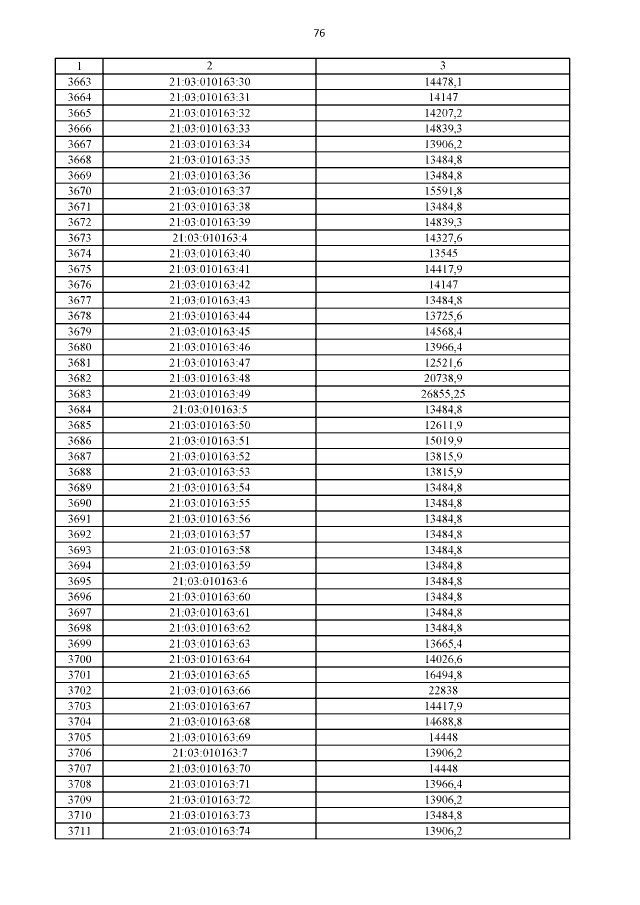 76

| 1 | 2 | 3 |
|---|---|---|
| 3663 | 21:03:010163:30 | 14478,1 |
| 3664 | 21:03:010163:31 | 14147 |
| 3665 | 21:03:010163:32 | 14207,2 |
| 3666 | 21:03:010163:33 | 14839,3 |
| 3667 | 21:03:010163:34 | 13906,2 |
| 3668 | 21:03:010163:35 | 13484,8 |
| 3669 | 21:03:010163:36 | 13484,8 |
| 3670 | 21:03:010163:37 | 15591,8 |
| 3671 | 21:03:010163:38 | 13484,8 |
| 3672 | 21:03:010163:39 | 14839,3 |
| 3673 | 21:03:010163:4 | 14327,6 |
| 3674 | 21:03:010163:40 | 13545 |
| 3675 | 21:03:010163:41 | 14417,9 |
| 3676 | 21:03:010163:42 | 14147 |
| 3677 | 21:03:010163:43 | 13484,8 |
| 3678 | 21:03:010163:44 | 13725,6 |
| 3679 | 21:03:010163:45 | 14568,4 |
| 3680 | 21:03:010163:46 | 13966,4 |
| 3681 | 21:03:010163:47 | 12521,6 |
| 3682 | 21:03:010163:48 | 20738,9 |
| 3683 | 21:03:010163:49 | 26855,25 |
| 3684 | 21:03:010163:5 | 13484,8 |
| 3685 | 21:03:010163:50 | 12611,9 |
| 3686 | 21:03:010163:51 | 15019,9 |
| 3687 | 21:03:010163:52 | 13815,9 |
| 3688 | 21:03:010163:53 | 13815,9 |
| 3689 | 21:03:010163:54 | 13484,8 |
| 3690 | 21:03:010163:55 | 13484,8 |
| 3691 | 21:03:010163:56 | 13484,8 |
| 3692 | 21:03:010163:57 | 13484,8 |
| 3693 | 21:03:010163:58 | 13484,8 |
| 3694 | 21:03:010163:59 | 13484,8 |
| 3695 | 21:03:010163:6 | 13484,8 |
| 3696 | 21:03:010163:60 | 13484,8 |
| 3697 | 21:03:010163:61 | 13484,8 |
| 3698 | 21:03:010163:62 | 13484,8 |
| 3699 | 21:03:010163:63 | 13665,4 |
| 3700 | 21:03:010163:64 | 14026,6 |
| 3701 | 21:03:010163:65 | 16494,8 |
| 3702 | 21:03:010163:66 | 22838 |
| 3703 | 21:03:010163:67 | 14417,9 |
| 3704 | 21:03:010163:68 | 14688,8 |
| 3705 | 21:03:010163:69 | 14448 |
| 3706 | 21:03:010163:7 | 13906,2 |
| 3707 | 21:03:010163:70 | 14448 |
| 3708 | 21:03:010163:71 | 13966,4 |
| 3709 | 21:03:010163:72 | 13906,2 |
| 3710 | 21:03:010163:73 | 13484,8 |
| 3711 | 21:03:010163:74 | 13906,2 |